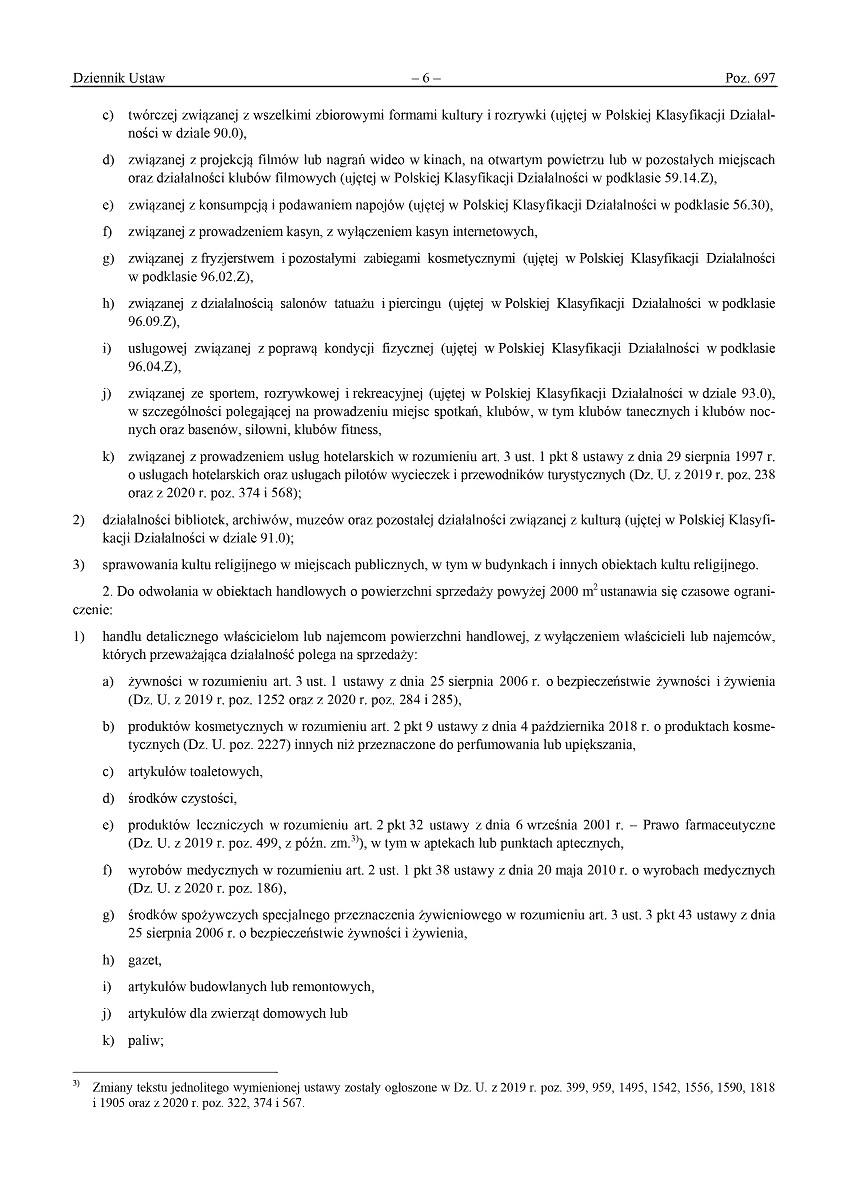 Dziennik Ustaw – 6 – Poz. 697

c) twórczej związanej z wszelkimi zbiorowymi formami kultury i rozrywki (ujętej w Polskiej Klasyfikacji Działalności w dziale 90.0),

d) związanej z projekcją filmów lub nagrań wideo w kinach, na otwartym powietrzu lub w pozostałych miejscach oraz działalności klubów filmowych (ujętej w Polskiej Klasyfikacji Działalności w podklasie 59.14.Z),

e) związanej z konsumpcją i podawaniem napojów (ujętej w Polskiej Klasyfikacji Działalności w podklasie 56.30),

f) związanej z prowadzeniem kasyn, z wyłączeniem kasyn internetowych,

g) związanej z fryzjerstwem i pozostałymi zabiegami kosmetycznymi (ujętej w Polskiej Klasyfikacji Działalności w podklasie 96.02.Z),

h) związanej z działalnością salonów tatuażu i piercingu (ujętej w Polskiej Klasyfikacji Działalności w podklasie 96.09.Z),

i) usługowej związanej z poprawą kondycji fizycznej (ujętej w Polskiej Klasyfikacji Działalności w podklasie 96.04.Z),

j) związanej ze sportem, rozrywkowej i rekreacyjnej (ujętej w Polskiej Klasyfikacji Działalności w dziale 93.0), w szczególności polegającej na prowadzeniu miejsc spotkań, klubów, w tym klubów tanecznych i klubów nocnych oraz basenów, siłowni, klubów fitness,

k) związanej z prowadzeniem usług hotelarskich w rozumieniu art. 3 ust. 1 pkt 8 ustawy z dnia 29 sierpnia 1997 r. o usługach hotelarskich oraz usługach pilotów wycieczek i przewodników turystycznych (Dz. U. z 2019 r. poz. 238 oraz z 2020 r. poz. 374 i 568);

2) działalności bibliotek, archiwów, muzeów oraz pozostałej działalności związanej z kulturą (ujętej w Polskiej Klasyfikacji Działalności w dziale 91.0);

3) sprawowania kultu religijnego w miejscach publicznych, w tym w budynkach i innych obiektach kultu religijnego.

2. Do odwołania w obiektach handlowych o powierzchni sprzedaży powyżej 2000 $m^2$ ustanawia się czasowe ograniczenie:

1) handlu detalicznego właścicielom lub najemcom powierzchni handlowej, z wyłączeniem właścicieli lub najemców, których przeważająca działalność polega na sprzedaży:

a) żywności w rozumieniu art. 3 ust. 1 ustawy z dnia 25 sierpnia 2006 r. o bezpieczeństwie żywności i żywienia (Dz. U. z 2019 r. poz. 1252 oraz z 2020 r. poz. 284 i 285),

b) produktów kosmetycznych w rozumieniu art. 2 pkt 9 ustawy z dnia 4 października 2018 r. o produktach kosmetycznych (Dz. U. poz. 2227) innych niż przeznaczone do perfumowania lub upiększania,

c) artykułów toaletowych,

d) środków czystości,

e) produktów leczniczych w rozumieniu art. 2 pkt 32 ustawy z dnia 6 września 2001 r. – Prawo farmaceutyczne (Dz. U. z 2019 r. poz. 499, z późn. zm.$^{3)}$), w tym w aptekach lub punktach aptecznych,

f) wyrobów medycznych w rozumieniu art. 2 ust. 1 pkt 38 ustawy z dnia 20 maja 2010 r. o wyrobach medycznych (Dz. U. z 2020 r. poz. 186),

g) środków spożywczych specjalnego przeznaczenia żywieniowego w rozumieniu art. 3 ust. 3 pkt 43 ustawy z dnia 25 sierpnia 2006 r. o bezpieczeństwie żywności i żywienia,

h) gazet,

i) artykułów budowlanych lub remontowych,

j) artykułów dla zwierząt domowych lub

k) paliw;

$^{3)}$ Zmiany tekstu jednolitego wymienionej ustawy zostały ogłoszone w Dz. U. z 2019 r. poz. 399, 959, 1495, 1542, 1556, 1590, 1818 i 1905 oraz z 2020 r. poz. 322, 374 i 567.